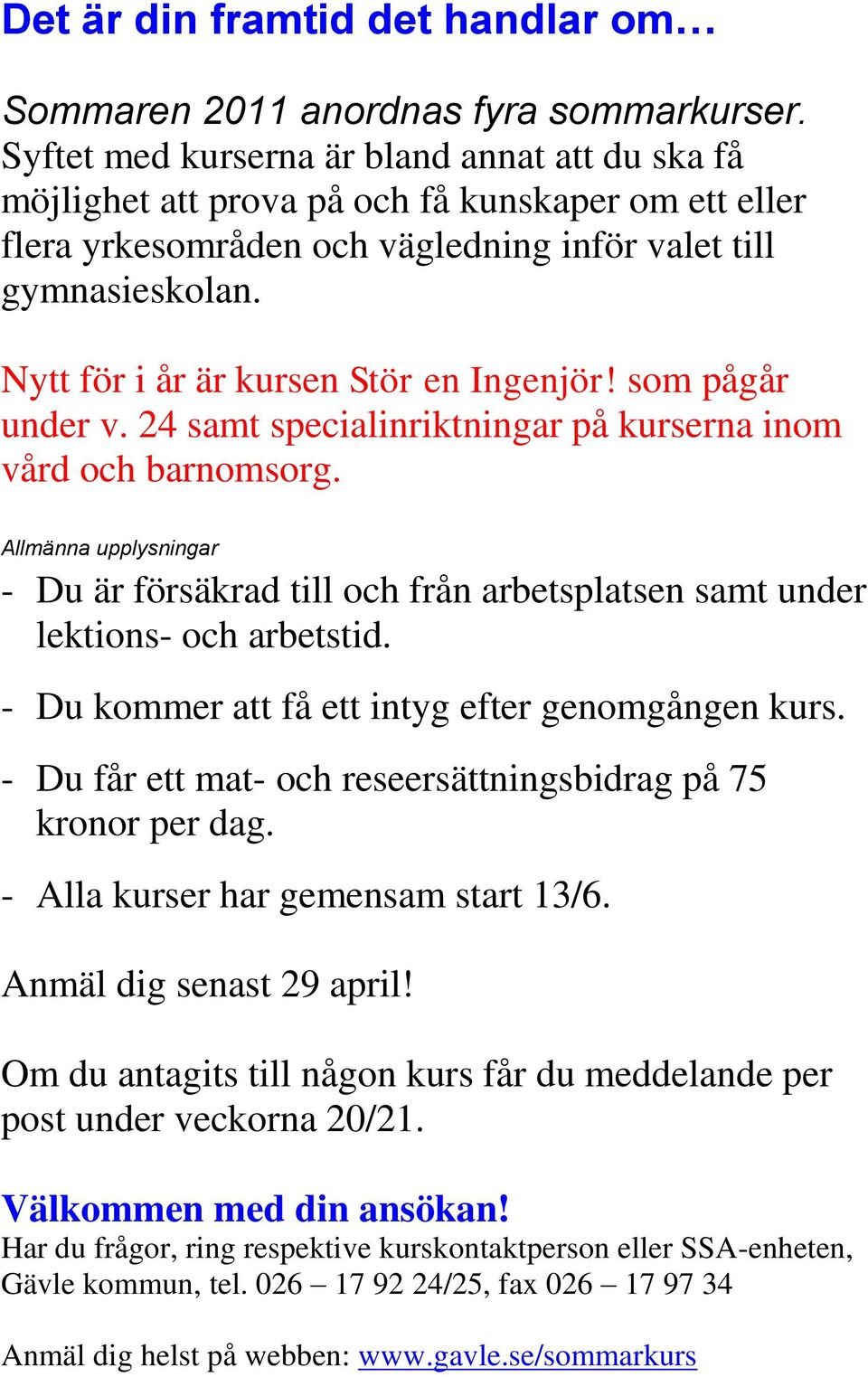 Det är din framtid det handlar om…

Sommaren 2011 anordnas fyra sommarkurser. Syftet med kurserna är bland annat att du ska få möjlighet att prova på och få kunskaper om ett eller flera yrkesområden och vägledning inför valet till gymnasieskolan.

Nytt för i år är kursen Stör en Ingenjör! som pågår under v. 24 samt specialinriktningar på kurserna inom vård och barnomsorg.

Allmänna upplysningar

- Du är försäkrad till och från arbetsplatsen samt under lektions- och arbetstid.

- Du kommer att få ett intyg efter genomgången kurs.

- Du får ett mat- och reseersättningsbidrag på 75 kronor per dag.

- Alla kurser har gemensam start 13/6.

Anmäl dig senast 29 april!

Om du antagits till någon kurs får du meddelande per post under veckorna 20/21.

Välkommen med din ansökan!
Har du frågor, ring respektive kurskontaktperson eller SSA-enheten, Gävle kommun, tel. 026 – 17 92 24/25, fax 026 – 17 97 34

Anmäl dig helst på webben: www.gavle.se/sommarkurs